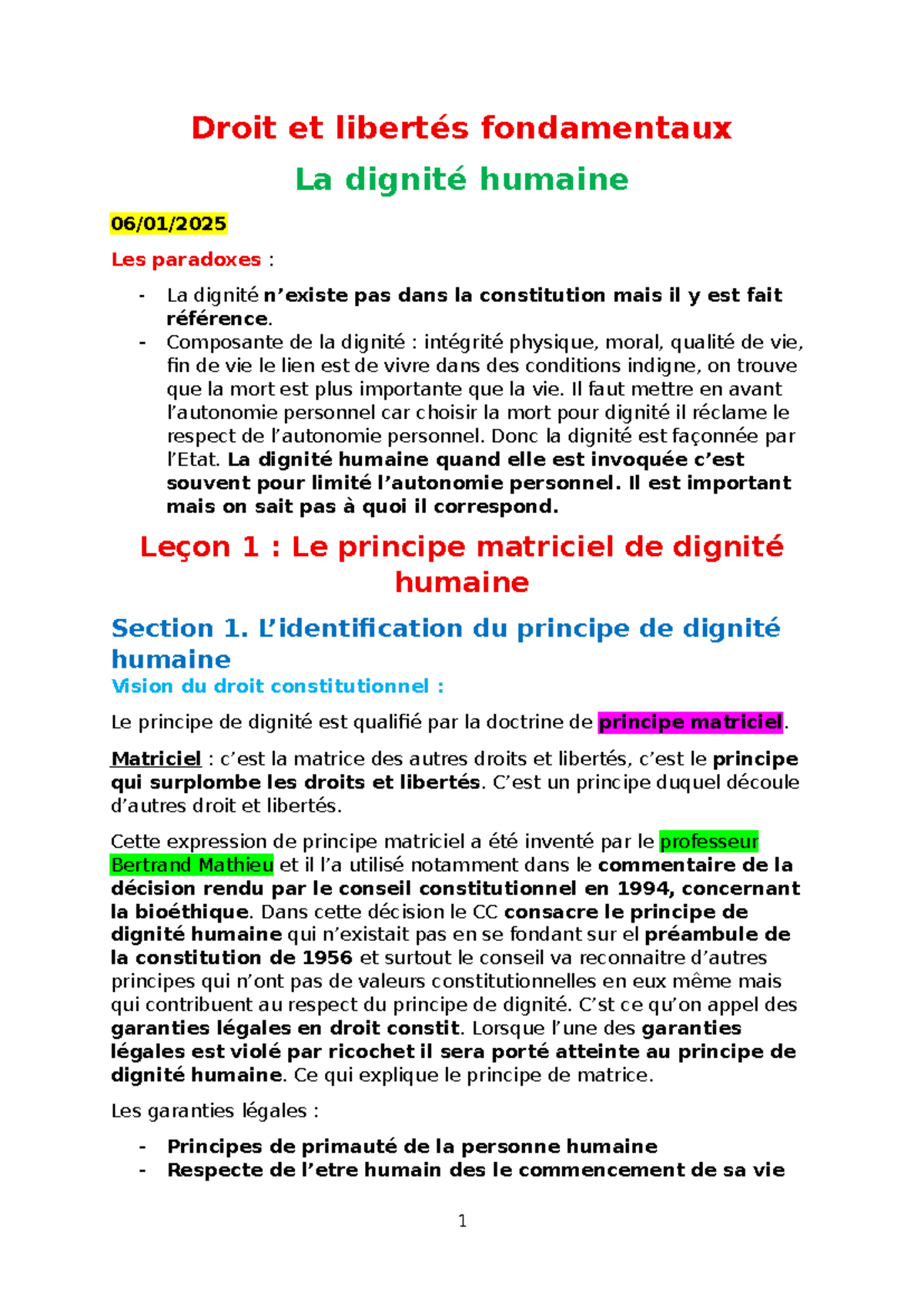 Droit et libertés fondamentaux

La dignité humaine

06/01/2025

Les paradoxes :

- La dignité n'existe pas dans la constitution mais il y est fait référence.
- Composante de la dignité : intégrité physique, moral, qualité de vie, fin de vie le lien est de vivre dans des conditions indigne, on trouve que la mort est plus importante que la vie. Il faut mettre en avant l'autonomie personnel car choisir la mort pour dignité il réclame le respect de l'autonomie personnel. Donc la dignité est façonnée par l'Etat. La dignité humaine quand elle est invoquée c'est souvent pour limité l'autonomie personnel. Il est important mais on sait pas à quoi il correspond.

Leçon 1 : Le principe matriciel de dignité humaine

Section 1. L'identification du principe de dignité humaine

Vision du droit constitutionnel :

Le principe de dignité est qualifié par la doctrine de principe matriciel.

Matriciel : c'est la matrice des autres droits et libertés, c'est le principe qui surplombe les droits et libertés. C'est un principe duquel découle d'autres droit et libertés.

Cette expression de principe matriciel a été inventé par le professeur Bertrand Mathieu et il l'a utilisé notamment dans le commentaire de la décision rendu par le conseil constitutionnel en 1994, concernant la bioéthique. Dans cette décision le CC consacre le principe de dignité humaine qui n'existait pas en se fondant sur el préambule de la constitution de 1956 et surtout le conseil va reconnaitre d'autres principes qui n'ont pas de valeurs constitutionnelles en eux même mais qui contribuent au respect du principe de dignité. C'st ce qu'on appel des garanties légales en droit constit. Lorsque l'une des garanties légales est violé par ricochet il sera porté atteinte au principe de dignité humaine. Ce qui explique le principe de matrice.

Les garanties légales :

- Principes de primauté de la personne humaine
- Respecte de l'etre humain des le commencement de sa vie

1